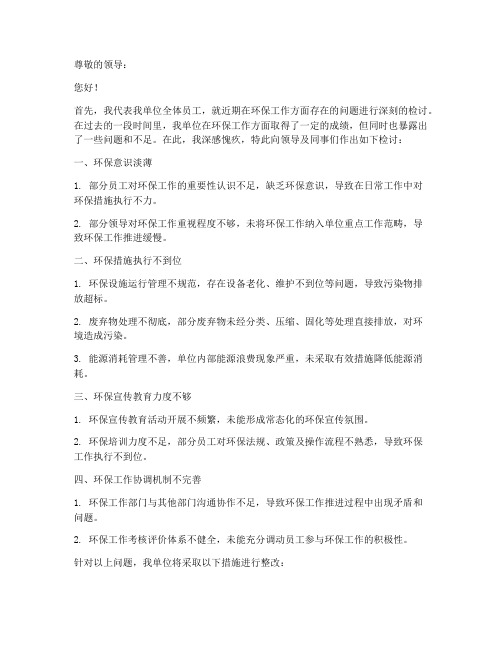 尊敬的领导：

您好！

首先，我代表我单位全体员工，就近期在环保工作方面存在的问题进行深刻的检讨。在过去的一段时间里，我单位在环保工作方面取得了一定的成绩，但同时也暴露出了一些问题和不足。在此，我深感愧疚，特此向领导及同事们作出如下检讨：

一、环保意识淡薄

1. 部分员工对环保工作的重要性认识不足，缺乏环保意识，导致在日常工作中对环保措施执行不力。

2. 部分领导对环保工作重视程度不够，未将环保工作纳入单位重点工作范畴，导致环保工作推进缓慢。

二、环保措施执行不到位

1. 环保设施运行管理不规范，存在设备老化、维护不到位等问题，导致污染物排放超标。

2. 废弃物处理不彻底，部分废弃物未经分类、压缩、固化等处理直接排放，对环境造成污染。

3. 能源消耗管理不善，单位内部能源浪费现象严重，未采取有效措施降低能源消耗。

三、环保宣传教育力度不够

1. 环保宣传教育活动开展不频繁，未能形成常态化的环保宣传氛围。

2. 环保培训力度不足，部分员工对环保法规、政策及操作流程不熟悉，导致环保工作执行不到位。

四、环保工作协调机制不完善

1. 环保工作部门与其他部门沟通协作不足，导致环保工作推进过程中出现矛盾和问题。

2. 环保工作考核评价体系不健全，未能充分调动员工参与环保工作的积极性。

针对以上问题，我单位将采取以下措施进行整改：